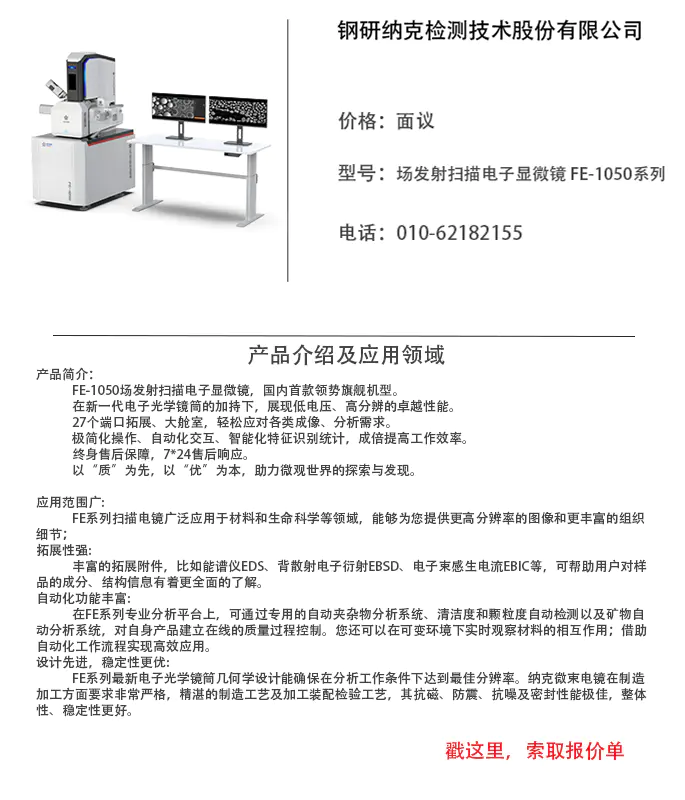 钢研纳克检测技术股份有限公司

价格：面议

型号：场发射扫描电子显微镜 FE-1050系列

电话：010-62182155

产品介绍及应用领域

产品简介：

FE-1050场发射扫描电子显微镜，国内首款领势旗舰机型。
在新一代电子光学镜筒的加持下，展现低电压、高分辨的卓越性能。
27个端口拓展、大舱室，轻松应对各类成像、分析需求。
极简化操作、自动化交互、智能化特征识别统计，成倍提高工作效率。
终身售后保障，7*24售后响应。
以“质”为先，以“优”为本，助力微观世界的探索与发现。

应用范围广：
FE系列扫描电镜广泛应用于材料和生命科学等领域，能够为您提供更高分辨率的图像和更丰富的组织细节；
拓展性强：
丰富的拓展附件，比如能谱仪EDS、背散射电子衍射EBSD、电子束感生电流EBIC等，可帮助用户对样品的成分、结构信息有着更全面的了解。
自动化功能丰富：
在FE系列专业分析平台上，可通过专用的自动夹杂物分析系统、清洁度和颗粒度自动检测以及矿物自动分析系统，对自身产品建立在线的质量过程控制。您还可以在可变环境下实时观察材料的相互作用；借助自动化工作流程实现高效应用。
设计先进，稳定性更优：
FE系列最新电子光学镜筒几何学设计能确保在分析工作条件下达到最佳分辨率。纳克微束电镜在制造加工方面要求非常严格，精湛的制造工艺及加工装配检验工艺，其抗磁、防震、抗噪及密封性能极佳，整体性、稳定性更好。

戳这里，索取报价单